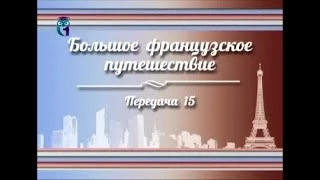 1

Большое французское путешествие

Передача 15